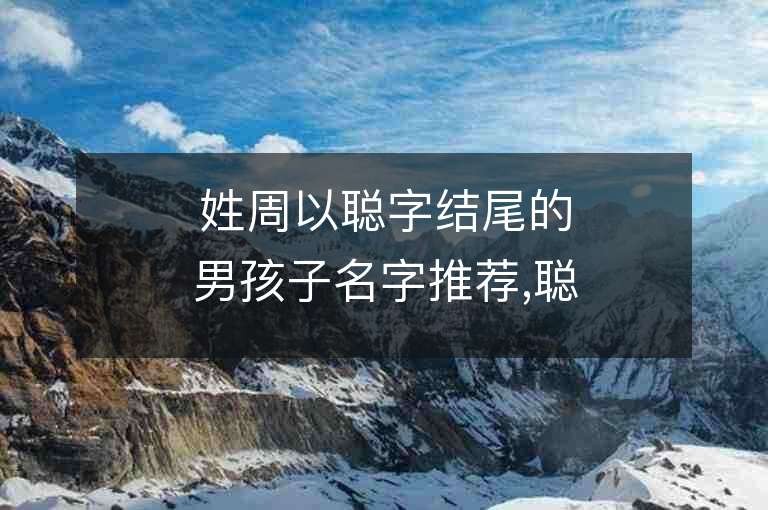 姓周以聪字结尾的男孩子名字推荐,聪